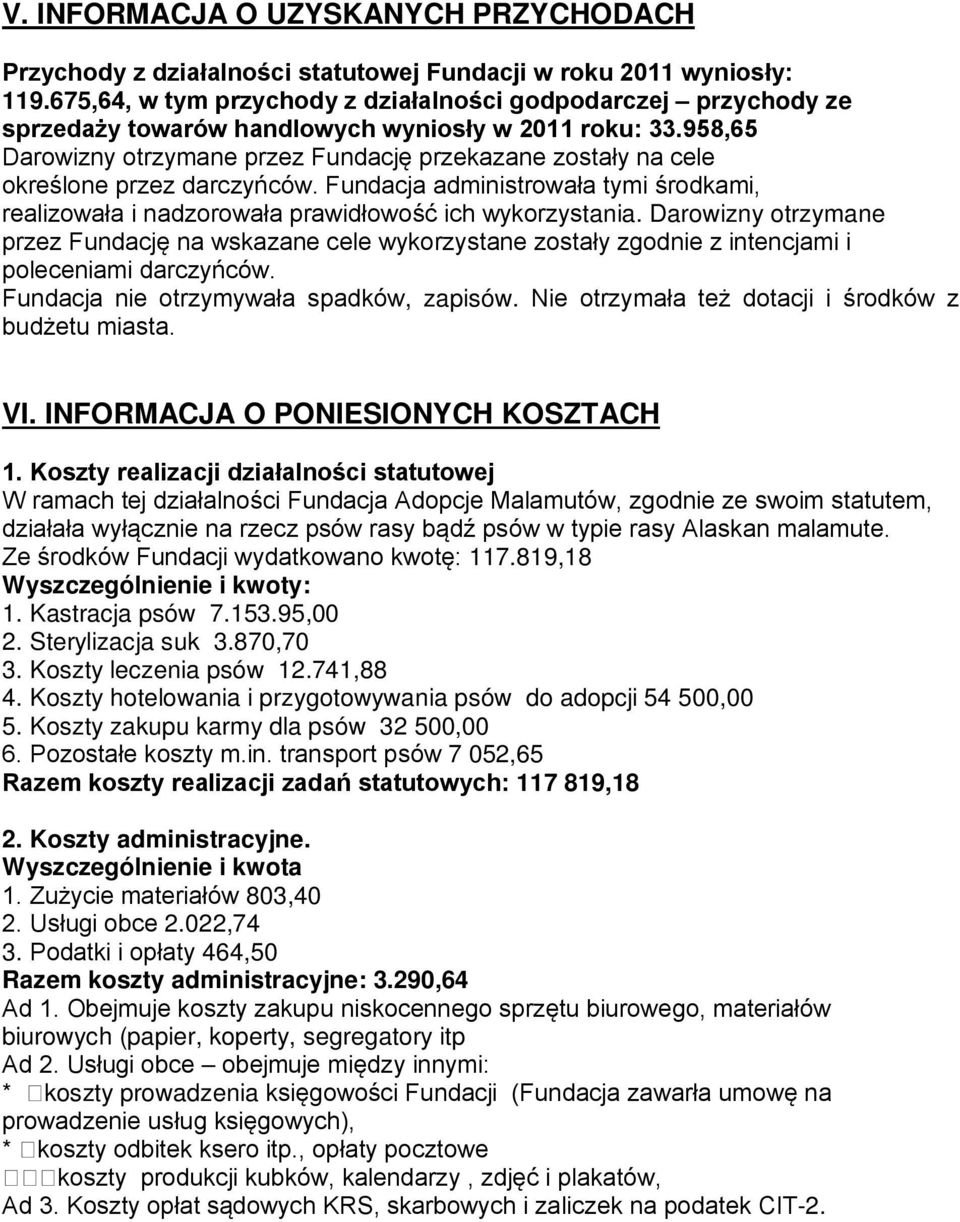 V. INFORMACJA O UZYSKANYCH PRZYCHODACH

Przychody z działalności statutowej Fundacji w roku 2011 wyniosły: 119.675,64, w tym przychody z działalności godpodarczej – przychody ze sprzedaży towarów handlowych wyniosły w 2011 roku: 33.958,65
Darowizny otrzymane przez Fundację przekazane zostały na cele określone przez darczyńców. Fundacja administrowała tymi środkami, realizowała i nadzorowała prawidłowość ich wykorzystania. Darowizny otrzymane przez Fundację na wskazane cele wykorzystane zostały zgodnie z intencjami i poleceniami darczyńców.
Fundacja nie otrzymywała spadków, zapisów. Nie otrzymała też dotacji i środków z budżetu miasta.

VI. INFORMACJA O PONIESIONYCH KOSZTACH

1. Koszty realizacji działalności statutowej
W ramach tej działalności Fundacja Adopcje Malamutów, zgodnie ze swoim statutem, działała wyłącznie na rzecz psów rasy bądź psów w typie rasy Alaskan malamute.
Ze środków Fundacji wydatkowano kwotę: 117.819,18
Wyszczególnienie i kwoty:
1. Kastracja psów 7.153.95,00
2. Sterylizacja suk 3.870,70
3. Koszty leczenia psów 12.741,88
4. Koszty hotelowania i przygotowywania psów do adopcji 54 500,00
5. Koszty zakupu karmy dla psów 32 500,00
6. Pozostałe koszty m.in. transport psów 7 052,65
Razem koszty realizacji zadań statutowych: 117 819,18

2. Koszty administracyjne.
Wyszczególnienie i kwota
1. Zużycie materiałów 803,40
2. Usługi obce 2.022,74
3. Podatki i opłaty 464,50
Razem koszty administracyjne: 3.290,64
Ad 1. Obejmuje koszty zakupu niskocennego sprzętu biurowego, materiałów biurowych (papier, koperty, segregatory itp
Ad 2. Usługi obce – obejmuje między innymi:
* koszty prowadzenia księgowości Fundacji (Fundacja zawarła umowę na prowadzenie usług księgowych),
* koszty odbitek ksero itp., opłaty pocztowe
koszty produkcji kubków, kalendarzy , zdjęć i plakatów,
Ad 3. Koszty opłat sądowych KRS, skarbowych i zaliczek na podatek CIT-2.